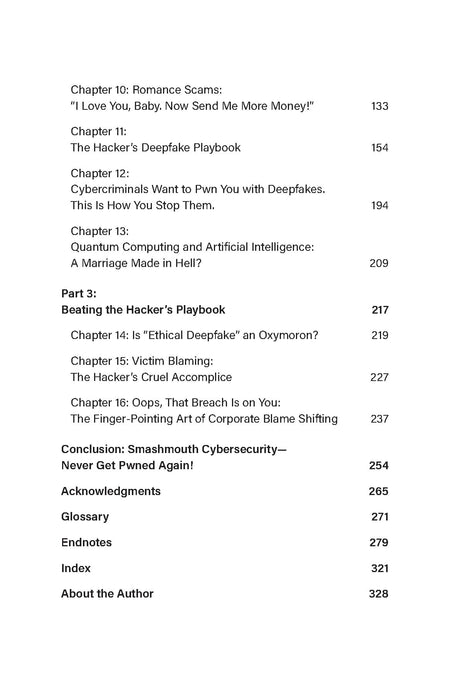 Chapter 10: Romance Scams:
"I Love You, Baby. Now Send Me More Money!" 133

Chapter 11:
The Hacker's Deepfake Playbook 154

Chapter 12:
Cybercriminals Want to Pwn You with Deepfakes. This Is How You Stop Them. 194

Chapter 13:
Quantum Computing and Artificial Intelligence: A Marriage Made in Hell? 209

Part 3:
Beating the Hacker's Playbook 217

Chapter 14: Is "Ethical Deepfake" an Oxymoron? 219

Chapter 15: Victim Blaming:
The Hacker's Cruel Accomplice 227

Chapter 16: Oops, That Breach Is on You:
The Finger-Pointing Art of Corporate Blame Shifting 237

Conclusion: Smashmouth Cybersecurity—
Never Get Pwned Again! 254

Acknowledgments 265

Glossary 271

Endnotes 279

Index 321

About the Author 328